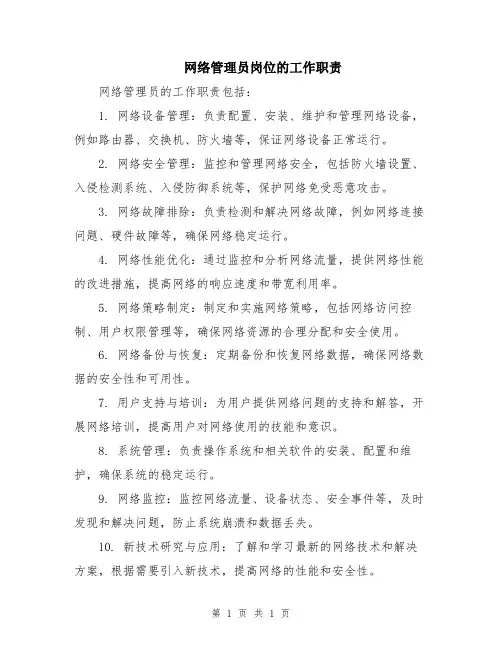 网络管理员岗位的工作职责

网络管理员的工作职责包括：

1. 网络设备管理：负责配置、安装、维护和管理网络设备，例如路由器、交换机、防火墙等，保证网络设备正常运行。

2. 网络安全管理：监控和管理网络安全，包括防火墙设置、入侵检测系统、入侵防御系统等，保护网络免受恶意攻击。

3. 网络故障排除：负责检测和解决网络故障，例如网络连接问题、硬件故障等，确保网络稳定运行。

4. 网络性能优化：通过监控和分析网络流量，提供网络性能的改进措施，提高网络的响应速度和带宽利用率。

5. 网络策略制定：制定和实施网络策略，包括网络访问控制、用户权限管理等，确保网络资源的合理分配和安全使用。

6. 网络备份与恢复：定期备份和恢复网络数据，确保网络数据的安全性和可用性。

7. 用户支持与培训：为用户提供网络问题的支持和解答，开展网络培训，提高用户对网络使用的技能和意识。

8. 系统管理：负责操作系统和相关软件的安装、配置和维护，确保系统的稳定运行。

9. 网络监控：监控网络流量、设备状态、安全事件等，及时发现和解决问题，防止系统崩溃和数据丢失。

10. 新技术研究与应用：了解和学习最新的网络技术和解决方案，根据需要引入新技术，提高网络的性能和安全性。

第 1 页 共 1 页